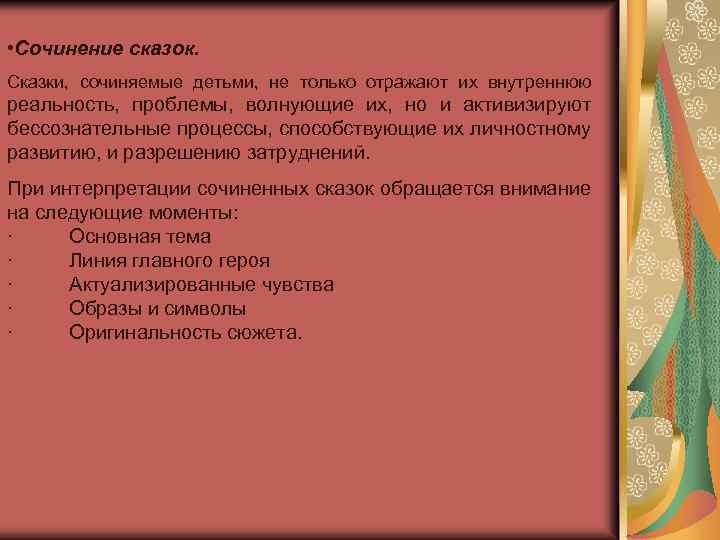 •Сочинение сказок.

Сказки, сочиняемые детьми, не только отражают их внутреннюю реальность, проблемы, волнующие их, но и активизируют бессознательные процессы, способствующие их личностному развитию, и разрешению затруднений.

При интерпретации сочиненных сказок обращается внимание на следующие моменты:
· Основная тема
· Линия главного героя
· Актуализированные чувства
· Образы и символы
· Оригинальность сюжета.